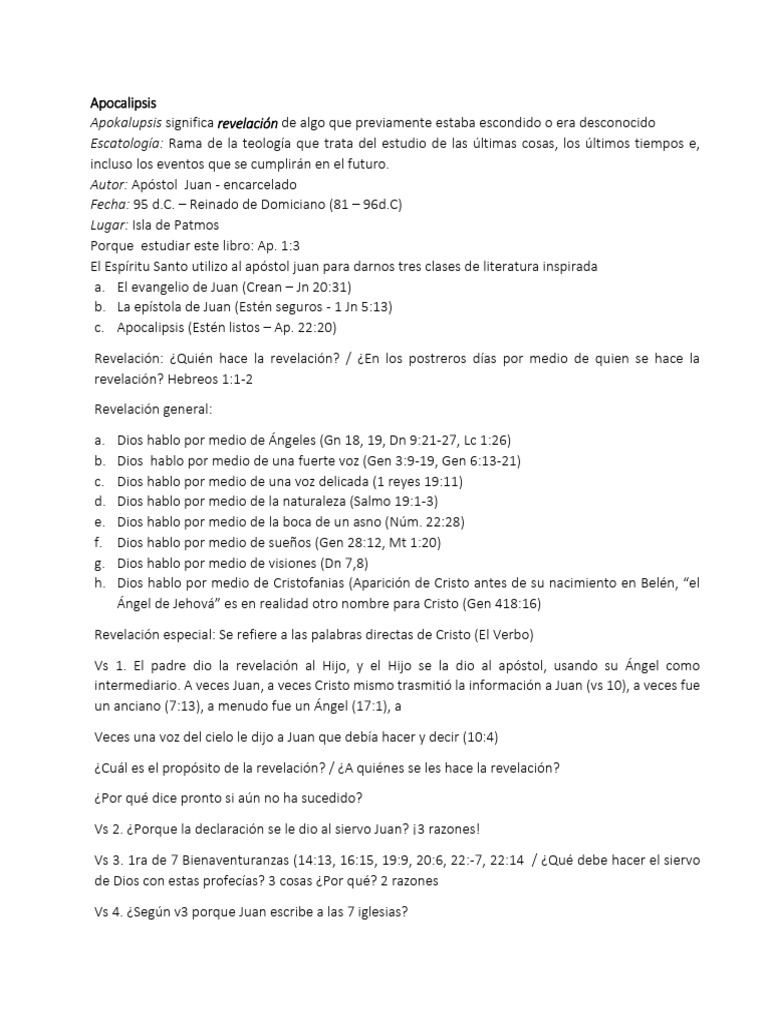 Apocalipsis
Apokalupsis significa revelación de algo que previamente estaba escondido o era desconocido
Escatología: Rama de la teología que trata del estudio de las últimas cosas, los últimos tiempos e, incluso los eventos que se cumplirán en el futuro.
Autor: Apóstol Juan - encarcelado
Fecha: 95 d.C. – Reinado de Domiciano (81 – 96d.C)
Lugar: Isla de Patmos
Porque estudiar este libro: Ap. 1:3
El Espíritu Santo utilizo al apóstol juan para darnos tres clases de literatura inspirada
a. El evangelio de Juan (Crean – Jn 20:31)
b. La epístola de Juan (Estén seguros - 1 Jn 5:13)
c. Apocalipsis (Estén listos – Ap. 22:20)

Revelación: ¿Quién hace la revelación? / ¿En los postreros días por medio de quien se hace la revelación? Hebreos 1:1-2

Revelación general:

a. Dios hablo por medio de Ángeles (Gn 18, 19, Dn 9:21-27, Lc 1:26)
b. Dios hablo por medio de una fuerte voz (Gen 3:9-19, Gen 6:13-21)
c. Dios hablo por medio de una voz delicada (1 reyes 19:11)
d. Dios hablo por medio de la naturaleza (Salmo 19:1-3)
e. Dios hablo por medio de la boca de un asno (Núm. 22:28)
f. Dios hablo por medio de sueños (Gen 28:12, Mt 1:20)
g. Dios hablo por medio de visiones (Dn 7,8)
h. Dios hablo por medio de Cristofanias (Aparición de Cristo antes de su nacimiento en Belén, “el Ángel de Jehová” es en realidad otro nombre para Cristo (Gen 418:16)

Revelación especial: Se refiere a las palabras directas de Cristo (El Verbo)

Vs 1. El padre dio la revelación al Hijo, y el Hijo se la dio al apóstol, usando su Ángel como intermediario. A veces Juan, a veces Cristo mismo trasmitió la información a Juan (vs 10), a veces fue un anciano (7:13), a menudo fue un Ángel (17:1), a

Veces una voz del cielo le dijo a Juan que debía hacer y decir (10:4)

¿Cuál es el propósito de la revelación? / ¿A quiénes se les hace la revelación?

¿Por qué dice pronto si aún no ha sucedido?

Vs 2. ¿Porque la declaración se le dio al siervo Juan? ¡3 razones!

Vs 3. 1ra de 7 Bienaventuranzas (14:13, 16:15, 19:9, 20:6, 22:-7, 22:14 / ¿Qué debe hacer el siervo de Dios con estas profecías? 3 cosas ¿Por qué? 2 razones

Vs 4. ¿Según v3 porque Juan escribe a las 7 iglesias?